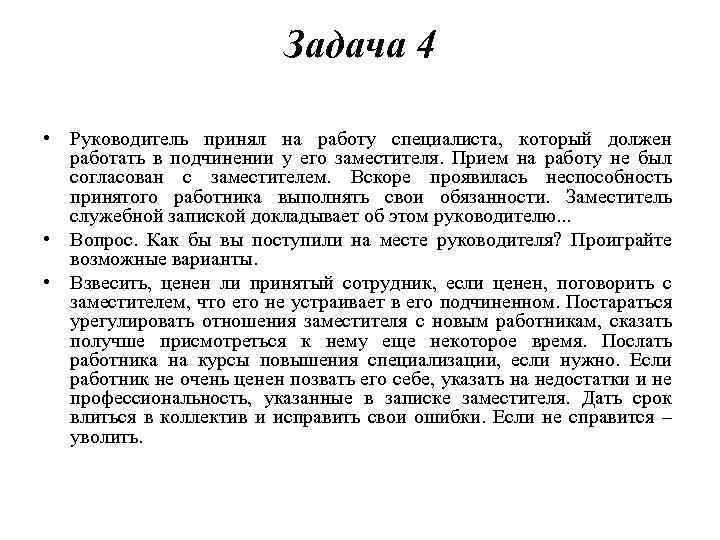 Задача 4

• Руководитель принял на работу специалиста, который должен работать в подчинении у его заместителя. Прием на работу не был согласован с заместителем. Вскоре проявилась неспособность принятого работника выполнять свои обязанности. Заместитель служебной запиской докладывает об этом руководителю...

• Вопрос. Как бы вы поступили на месте руководителя? Проиграйте возможные варианты.

• Взвесить, ценен ли принятый сотрудник, если ценен, поговорить с заместителем, что его не устраивает в его подчиненном. Постараться урегулировать отношения заместителя с новым работникам, сказать получше присмотреться к нему еще некоторое время. Послать работника на курсы повышения специализации, если нужно. Если работник не очень ценен позвать его себе, указать на недостатки и не профессиональность, указанные в записке заместителя. Дать срок влиться в коллектив и исправить свои ошибки. Если не справится – уволить.